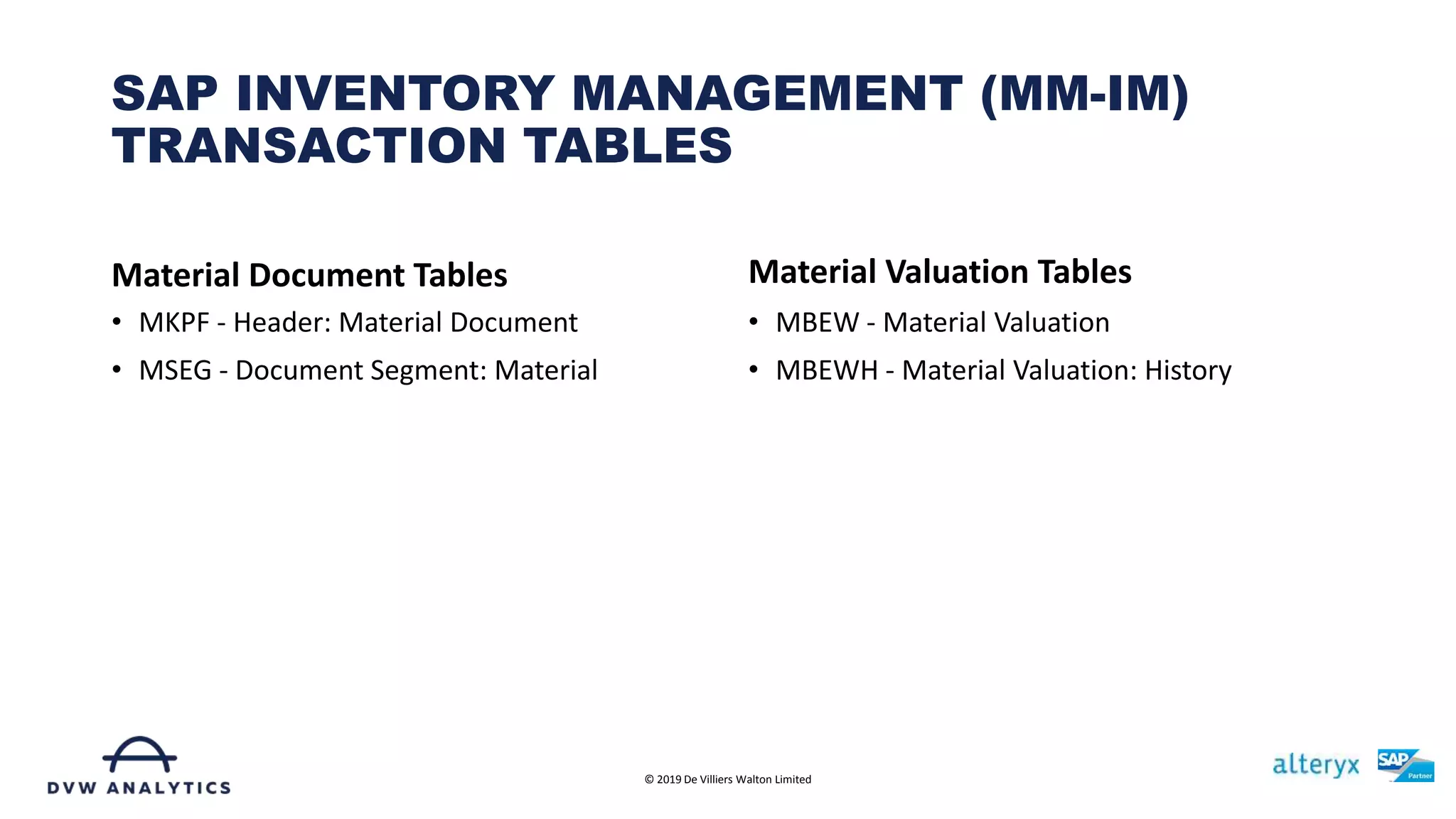 SAP INVENTORY MANAGEMENT (MM-IM) TRANSACTION TABLES

Material Document Tables
• MKPF - Header: Material Document
• MSEG - Document Segment: Material

Material Valuation Tables
• MBEW - Material Valuation
• MBEWH - Material Valuation: History

DVW ANALYTICS

© 2019 De Villiers Walton Limited

alteryx

SAP
Partner